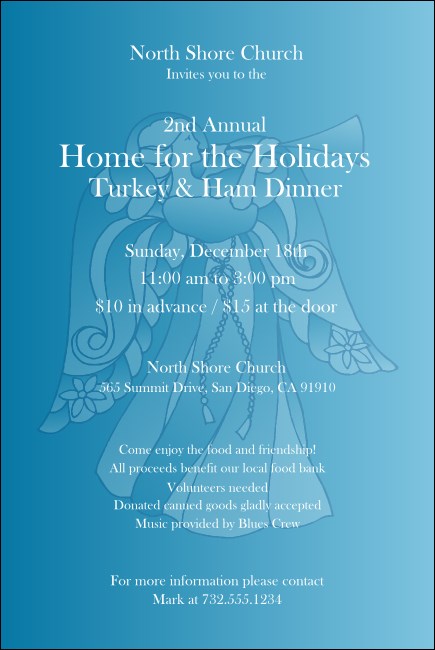 North Shore Church
Invites you to the

2nd Annual
Home for the Holidays
Turkey & Ham Dinner

Sunday, December 18th
11:00 am to 3:00 pm
$10 in advance / $15 at the door

North Shore Church
565 Summit Drive, San Diego, CA 91910

Come enjoy the food and friendship!
All proceeds benefit our local food bank
Volunteers needed
Donated canned goods gladly accepted
Music provided by Blues Crew

For more information please contact
Mark at 732.555.1234